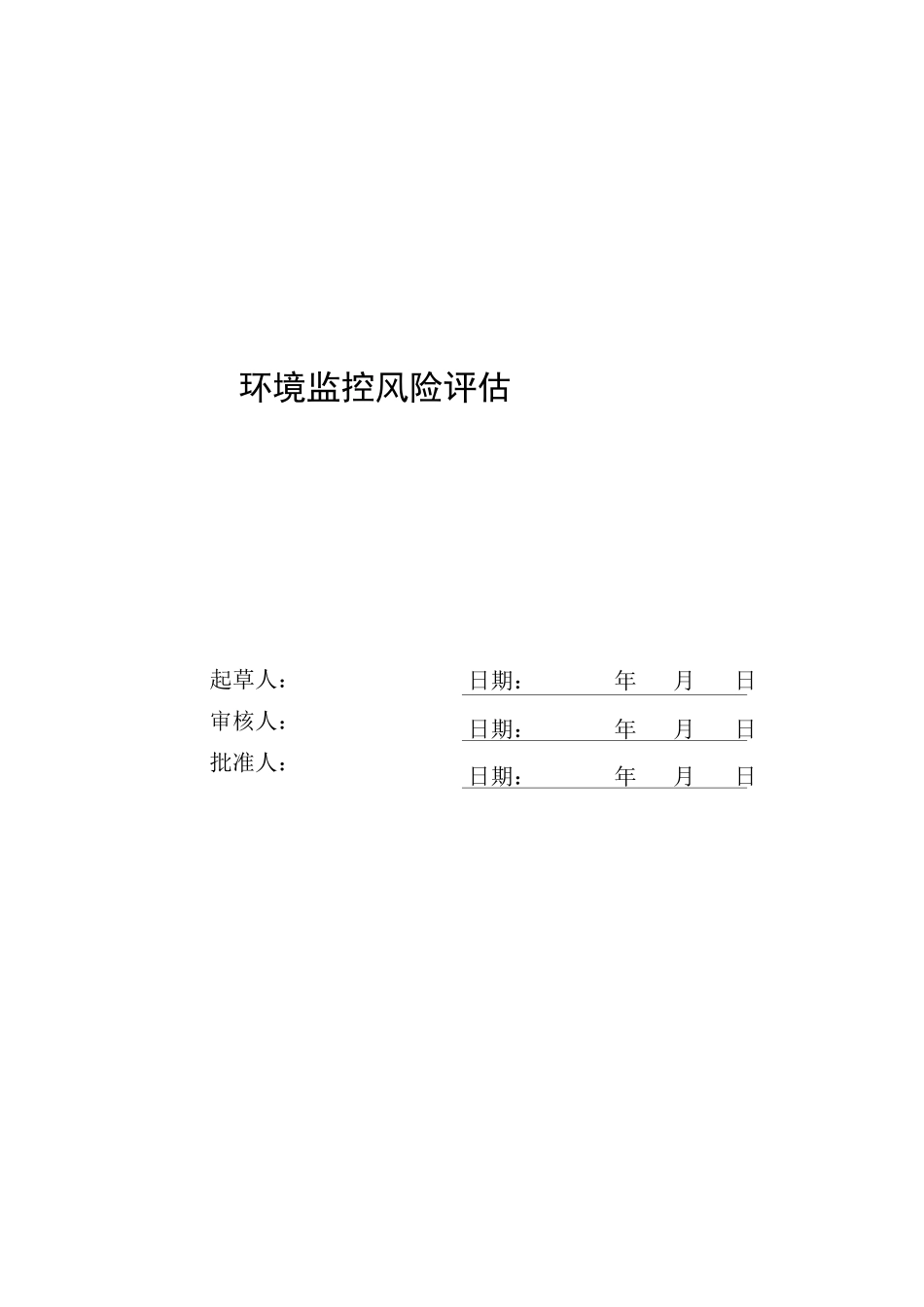 环境监控风险评估

起草人：　　日期：　　年　月　日

审核人：　　日期：　　年　月　日

批准人：　　日期：　　年　月　日